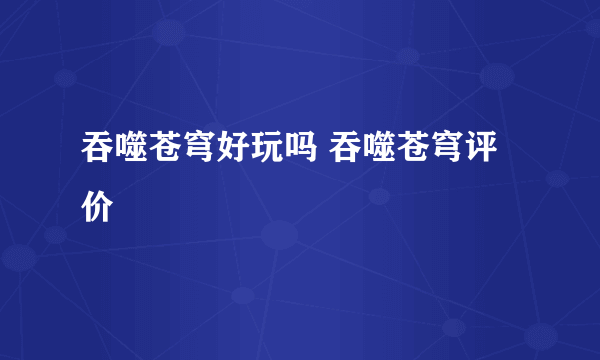 吞噬苍穹好玩吗 吞噬苍穹评价